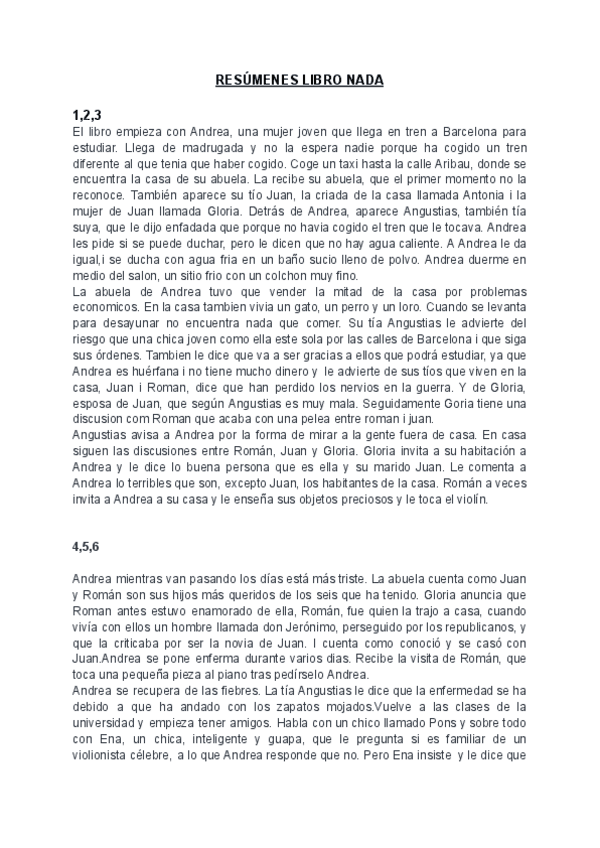 RESÚMENES LIBRO NADA

1,2,3
El libro empieza con Andrea, una mujer joven que llega en tren a Barcelona para estudiar. Llega de madrugada y no la espera nadie porque ha cogido un tren diferente al que tenia que haber cogido. Coge un taxi hasta la calle Aribau, donde se encuentra la casa de su abuela. La recibe su abuela, que el primer momento no la reconoce. También aparece su tío Juan, la criada de la casa llamada Antonia i la mujer de Juan llamada Gloria. Detrás de Andrea, aparece Angustias, también tía suya, que le dijo enfadada que porque no havia cogido el tren que le tocava. Andrea les pide si se puede duchar, pero le dicen que no hay agua caliente. A Andrea le da igual,i se ducha con agua fria en un baño sucio lleno de polvo. Andrea duerme en medio del salon, un sitio frio con un colchon muy fino.
La abuela de Andrea tuvo que vender la mitad de la casa por problemas economicos. En la casa tambien vivia un gato, un perro y un loro. Cuando se levanta para desayunar no encuentra nada que comer. Su tía Angustias le advierte del riesgo que una chica joven como ella este sola por las calles de Barcelona i que siga sus órdenes. Tambien le dice que va a ser gracias a ellos que podrá estudiar, ya que Andrea es huérfana i no tiene mucho dinero y le advierte de sus tíos que viven en la casa, Juan i Roman, dice que han perdido los nervios en la guerra. Y de Gloria, esposa de Juan, que según Angustias es muy mala. Seguidamente Goria tiene una discusion com Roman que acaba con una pelea entre roman i juan.
Angustias avisa a Andrea por la forma de mirar a la gente fuera de casa. En casa siguen las discusiones entre Román, Juan y Gloria. Gloria invita a su habitación a Andrea y le dice lo buena persona que es ella y su marido Juan. Le comenta a Andrea lo terribles que son, excepto Juan, los habitantes de la casa. Román a veces invita a Andrea a su casa y le enseña sus objetos preciosos y le toca el violín.

4,5,6

Andrea mientras van pasando los días está más triste. La abuela cuenta como Juan y Román son sus hijos más queridos de los seis que ha tenido. Gloria anuncia que Roman antes estuvo enamorado de ella, Román, fue quien la trajo a casa, cuando vivía con ellos un hombre llamada don Jerónimo, perseguido por los republicanos, y que la criticaba por ser la novia de Juan. I cuenta como conoció y se casó con Juan.Andrea se pone enferma durante varios dias. Recibe la visita de Román, que toca una pequeña pieza al piano tras pedírselo Andrea.
Andrea se recupera de las fiebres. La tía Angustias le dice que la enfermedad se ha debido a que ha andado con los zapatos mojados.Vuelve a las clases de la universidad y empieza tener amigos. Habla con un chico llamado Pons y sobre todo con Ena, un chica, inteligente y guapa, que le pregunta si es familiar de un violionista célebre, a lo que Andrea responde que no. Pero Ena insiste y le dice que